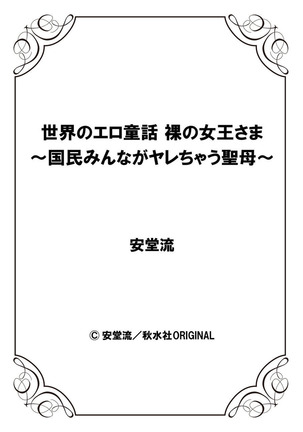 世界のエロ童話 裸の女王さま
～国民みんながヤレちゃう聖母～

安堂流

© 安堂流／秋水社ORIGINAL